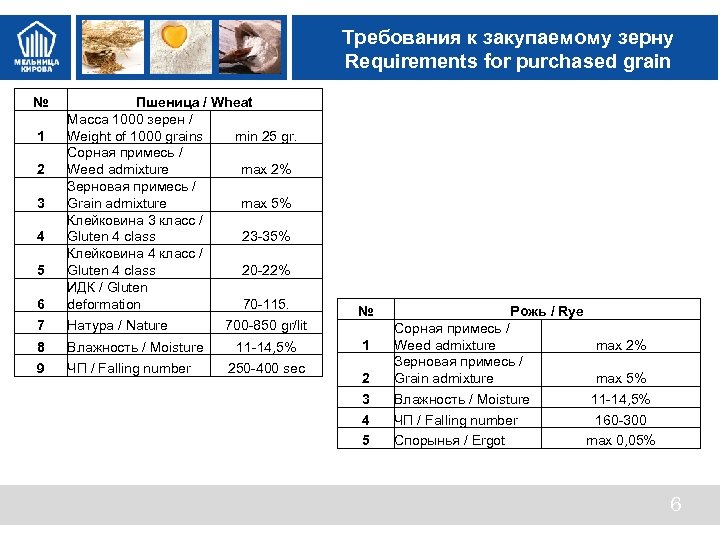 МЕЛЬНИЦА КИРОВА

Требования к закупаемому зерну
Requirements for purchased grain

| № | Пшеница / Wheat | |
|---|---|---|
| 1 | Масса 1000 зерен / Weight of 1000 grains | min 25 gr. |
| 2 | Сорная примесь / Weed admixture | max 2% |
| 3 | Зерновая примесь / Grain admixture | max 5% |
| 4 | Клейковина 3 класс / Gluten 4 class | 23-35% |
| 5 | Клейковина 4 класс / Gluten 4 class | 20-22% |
| 6 | ИДК / Gluten deformation | 70-115. |
| 7 | Натура / Nature | 700-850 gr/lit |
| 8 | Влажность / Moisture | 11-14,5% |
| 9 | ЧП / Falling number | 250-400 sec |

| № | Рожь / Rye | |
|---|---|---|
| 1 | Сорная примесь / Weed admixture | max 2% |
| 2 | Зерновая примесь / Grain admixture | max 5% |
| 3 | Влажность / Moisture | 11-14,5% |
| 4 | ЧП / Falling number | 160-300 |
| 5 | Спорынья / Ergot | max 0,05% |

6